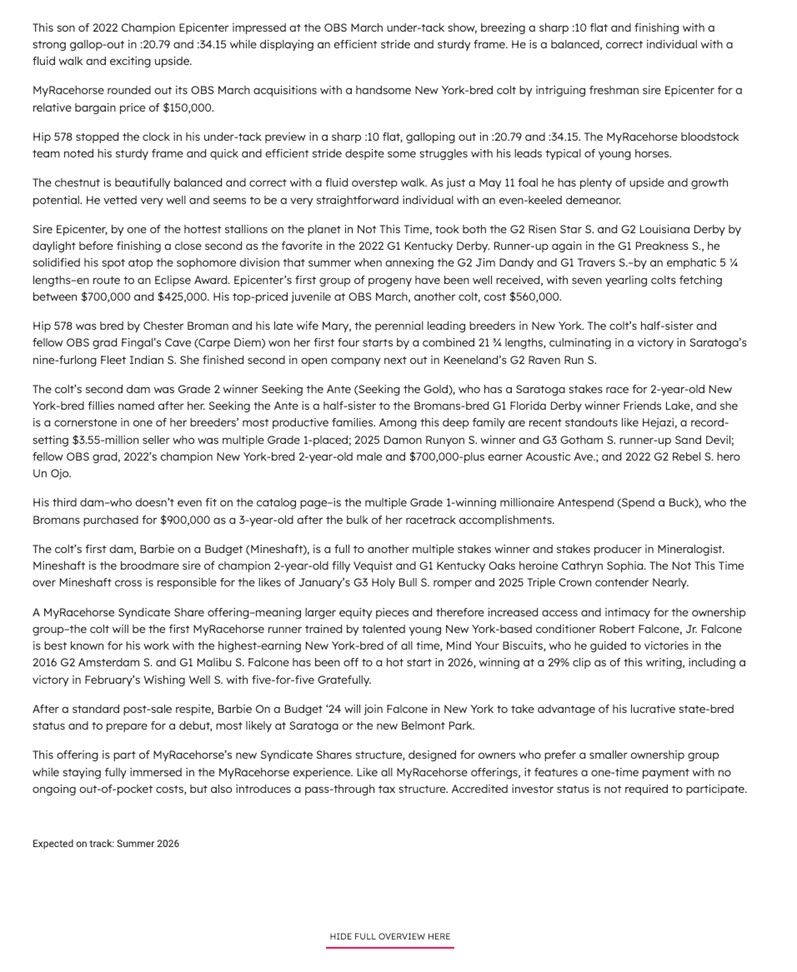 This son of 2022 Champion Epicenter impressed at the OBS March under-tack show, breezing a sharp :10 flat and finishing with a strong gallop-out in :20.79 and :34.15 while displaying an efficient stride and sturdy frame. He is a balanced, correct individual with a fluid walk and exciting upside.

MyRacehorse rounded out its OBS March acquisitions with a handsome New York-bred colt by intriguing freshman sire Epicenter for a relative bargain price of $150,000.

Hip 578 stopped the clock in his under-tack preview in a sharp :10 flat, galloping out in :20.79 and :34.15. The MyRacehorse bloodstock team noted his sturdy frame and quick and efficient stride despite some struggles with his leads typical of young horses.

The chestnut is beautifully balanced and correct with a fluid overstep walk. As just a May 11 foal he has plenty of upside and growth potential. He vetted very well and seems to be a very straightforward individual with an even-keeled demeanor.

Sire Epicenter, by one of the hottest stallions on the planet in Not This Time, took both the G2 Risen Star S. and G2 Louisiana Derby by daylight before finishing a close second as the favorite in the 2022 G1 Kentucky Derby. Runner-up again in the G1 Preakness S., he solidified his spot atop the sophomore division that summer when annexing the G2 Jim Dandy and G1 Travers S.–by an emphatic 5 ¼ lengths–en route to an Eclipse Award. Epicenter's first group of progeny have been well received, with seven yearling colts fetching between $700,000 and $425,000. His top-priced juvenile at OBS March, another colt, cost $560,000.

Hip 578 was bred by Chester Broman and his late wife Mary, the perennial leading breeders in New York. The colt's half-sister and fellow OBS grad Fingal's Cave (Carpe Diem) won her first four starts by a combined 21 ¼ lengths, culminating in a victory in Saratoga's nine-furlong Fleet Indian S. She finished second in open company next out in Keeneland's G2 Raven Run S.

The colt's second dam was Grade 2 winner Seeking the Ante (Seeking the Gold), who has a Saratoga stakes race for 2-year-old New York-bred fillies named after her. Seeking the Ante is a half-sister to the Bromans-bred G1 Florida Derby winner Friends Lake, and she is a cornerstone in one of her breeders' most productive families. Among this deep family are recent standouts like Hejazi, a record-setting $3.55-million seller who was multiple Grade 1-placed; 2025 Damon Runyon S. winner and G3 Gotham S. runner-up Sand Devil; fellow OBS grad, 2022's champion New York-bred 2-year-old male and $700,000-plus earner Acoustic Ave.; and 2022 G2 Rebel S. hero Un Ojo.

His third dam–who doesn't even fit on the catalog page–is the multiple Grade 1-winning millionaire Antespend (Spend a Buck), who the Bromans purchased for $900,000 as a 3-year-old after the bulk of her racetrack accomplishments.

The colt's first dam, Barbie on a Budget (Mineshaft), is a full to another multiple stakes winner and stakes producer in Mineralogist. Mineshaft is the broodmare sire of champion 2-year-old filly Vequist and G1 Kentucky Oaks heroine Cathryn Sophia. The Not This Time over Mineshaft cross is responsible for the likes of January's G3 Holy Bull S. romper and 2025 Triple Crown contender Nearly.

A MyRacehorse Syndicate Share offering–meaning larger equity pieces and therefore increased access and intimacy for the ownership group–the colt will be the first MyRacehorse runner trained by talented young New York-based conditioner Robert Falcone, Jr. Falcone is best known for his work with the highest-earning New York-bred of all time, Mind Your Biscuits, who he guided to victories in the 2016 G2 Amsterdam S. and G1 Malibu S. Falcone has been off to a hot start in 2026, winning at a 29% clip as of this writing, including a victory in February's Wishing Well S. with five-for-five Gratefully.

After a standard post-sale respite, Barbie On a Budget '24 will join Falcone in New York to take advantage of his lucrative state-bred status and to prepare for a debut, most likely at Saratoga or the new Belmont Park.

This offering is part of MyRacehorse's new Syndicate Shares structure, designed for owners who prefer a smaller ownership group while staying fully immersed in the MyRacehorse experience. Like all MyRacehorse offerings, it features a one-time payment with no ongoing out-of-pocket costs, but also introduces a pass-through tax structure. Accredited investor status is not required to participate.

Expected on track: Summer 2026

HIDE FULL OVERVIEW HERE